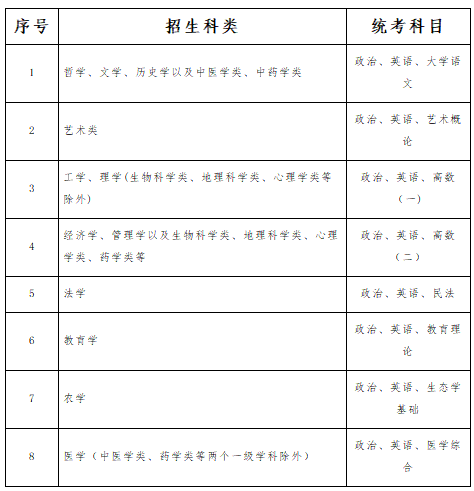 | 序号 | 招生科类 | 统考科目 |
|---|---|---|
| 1 | 哲学、文学、历史学以及中医学类、中药学类 | 政治、英语、大学语文 |
| 2 | 艺术类 | 政治、英语、艺术概论 |
| 3 | 工学、理学(生物科学类、地理科学类、心理学类等除外) | 政治、英语、高数(一) |
| 4 | 经济学、管理学以及生物科学类、地理科学类、心理学类、药学类等 | 政治、英语、高数(二) |
| 5 | 法学 | 政治、英语、民法 |
| 6 | 教育学 | 政治、英语、教育理论 |
| 7 | 农学 | 政治、英语、生态学基础 |
| 8 | 医学（中医学类、药学类等两个一级学科除外） | 政治、英语、医学综合 |